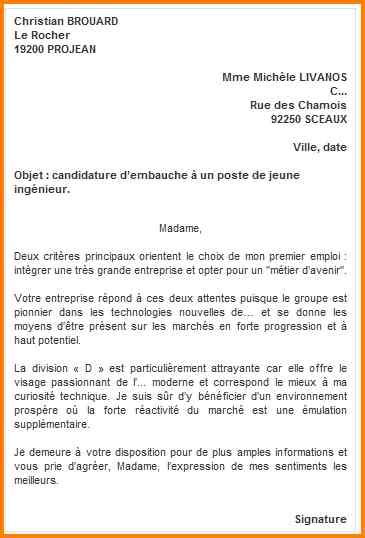 Christian BROUARD
Le Rocher
19200 PROJEAN

Mme Michèle LIVANOS
C...
Rue des Chamois
92250 SCEAUX

Ville, date

Objet : candidature d'embauche à un poste de jeune ingénieur.

Madame,

Deux critères principaux orientent le choix de mon premier emploi : intégrer une très grande entreprise et opter pour un "métier d'avenir".

Votre entreprise répond à ces deux attentes puisque le groupe est pionnier dans les technologies nouvelles de... et se donne les moyens d'être présent sur les marchés en forte progression et à haut potentiel.

La division « D » est particulièrement attrayante car elle offre le visage passionnant de l'... moderne et correspond le mieux à ma curiosité technique. Je suis sûr d'y bénéficier d'un environnement prospère où la forte réactivité du marché est une émulation supplémentaire.

Je demeure à votre disposition pour de plus amples informations et vous prie d'agréer, Madame, l'expression de mes sentiments les meilleurs.

Signature